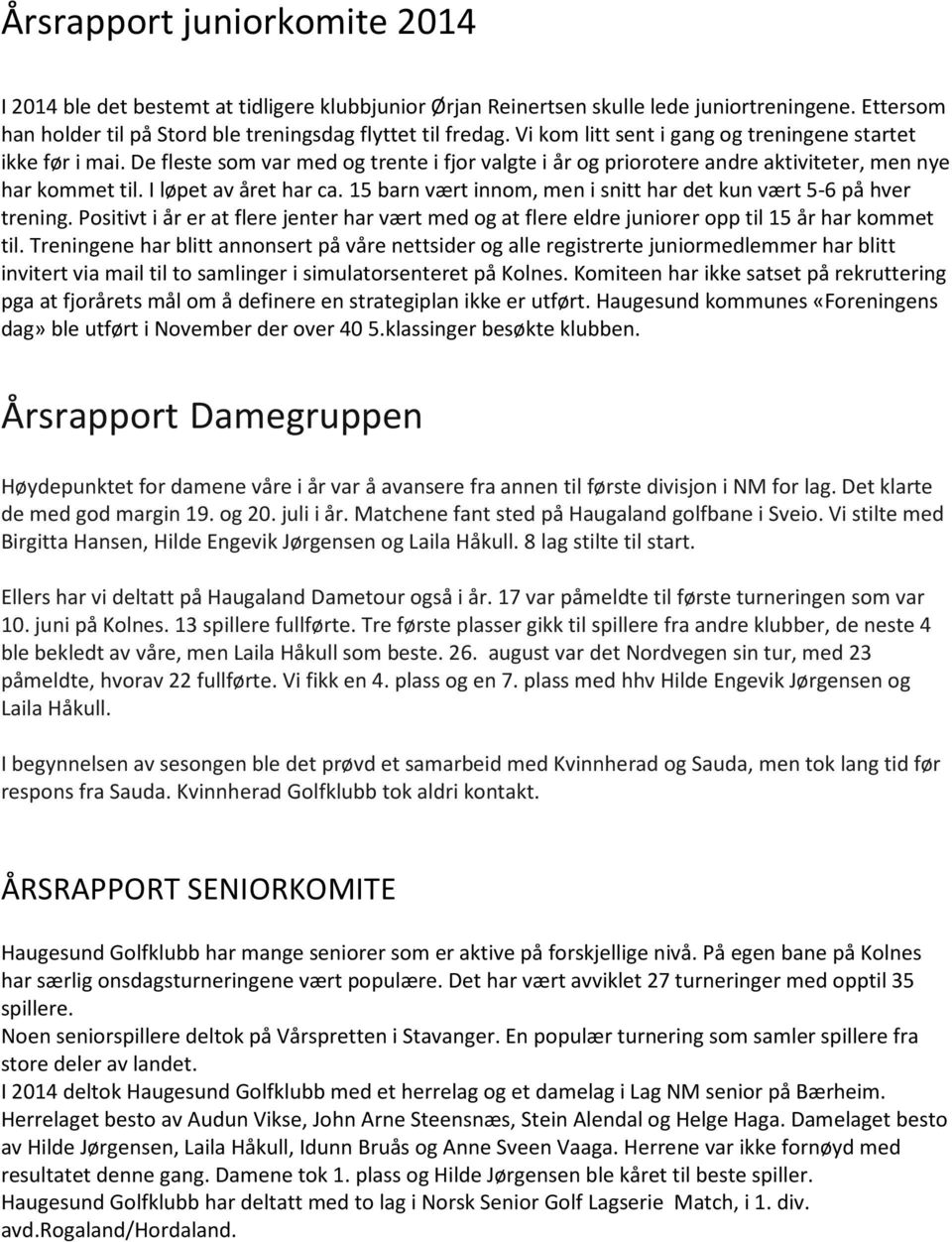 Årsrapport juniorkomite 2014

I 2014 ble det bestemt at tidligere klubbjunior Ørjan Reinertsen skulle lede juniortreningene. Ettersom han holder til på Stord ble treningsdag flyttet til fredag. Vi kom litt sent i gang og treningene startet ikke før i mai. De fleste som var med og trente i fjor valgte i år og priorotere andre aktiviteter, men nye har kommet til. I løpet av året har ca. 15 barn vært innom, men i snitt har det kun vært 5-6 på hver trening. Positivt i år er at flere jenter har vært med og at flere eldre juniorer opp til 15 år har kommet til. Treningene har blitt annonsert på våre nettsider og alle registrerte juniormedlemmer har blitt invitert via mail til to samlinger i simulatorsenteret på Kolnes. Komiteen har ikke satset på rekruttering pga at fjorårets mål om å definere en strategiplan ikke er utført. Haugesund kommunes «Foreningens dag» ble utført i November der over 40 5.klassinger besøkte klubben.

Årsrapport Damegruppen

Høydepunktet for damene våre i år var å avansere fra annen til første divisjon i NM for lag. Det klarte de med god margin 19. og 20. juli i år. Matchene fant sted på Haugaland golfbane i Sveio. Vi stilte med Birgitta Hansen, Hilde Engevik Jørgensen og Laila Håkull. 8 lag stilte til start.

Ellers har vi deltatt på Haugaland Dametour også i år. 17 var påmeldte til første turneringen som var 10. juni på Kolnes. 13 spillere fullførte. Tre første plasser gikk til spillere fra andre klubber, de neste 4 ble bekledt av våre, men Laila Håkull som beste. 26. august var det Nordvegen sin tur, med 23 påmeldte, hvorav 22 fullførte. Vi fikk en 4. plass og en 7. plass med hhv Hilde Engevik Jørgensen og Laila Håkull.

I begynnelsen av sesongen ble det prøvd et samarbeid med Kvinnherad og Sauda, men tok lang tid før respons fra Sauda. Kvinnherad Golfklubb tok aldri kontakt.

ÅRSRAPPORT SENIORKOMITE

Haugesund Golfklubb har mange seniorer som er aktive på forskjellige nivå. På egen bane på Kolnes har særlig onsdagsturneringene vært populære. Det har vært avviklet 27 turneringer med opptil 35 spillere.
Noen seniorspillere deltok på Vårspretten i Stavanger. En populær turnering som samler spillere fra store deler av landet.
I 2014 deltok Haugesund Golfklubb med et herrelag og et damelag i Lag NM senior på Bærheim. Herrelaget besto av Audun Vikse, John Arne Steensnæs, Stein Alendal og Helge Haga. Damelaget besto av Hilde Jørgensen, Laila Håkull, Idunn Bruås og Anne Sveen Vaaga. Herrene var ikke fornøyd med resultatet denne gang. Damene tok 1. plass og Hilde Jørgensen ble kåret til beste spiller.
Haugesund Golfklubb har deltatt med to lag i Norsk Senior Golf Lagserie Match, i 1. div. avd.Rogaland/Hordaland.